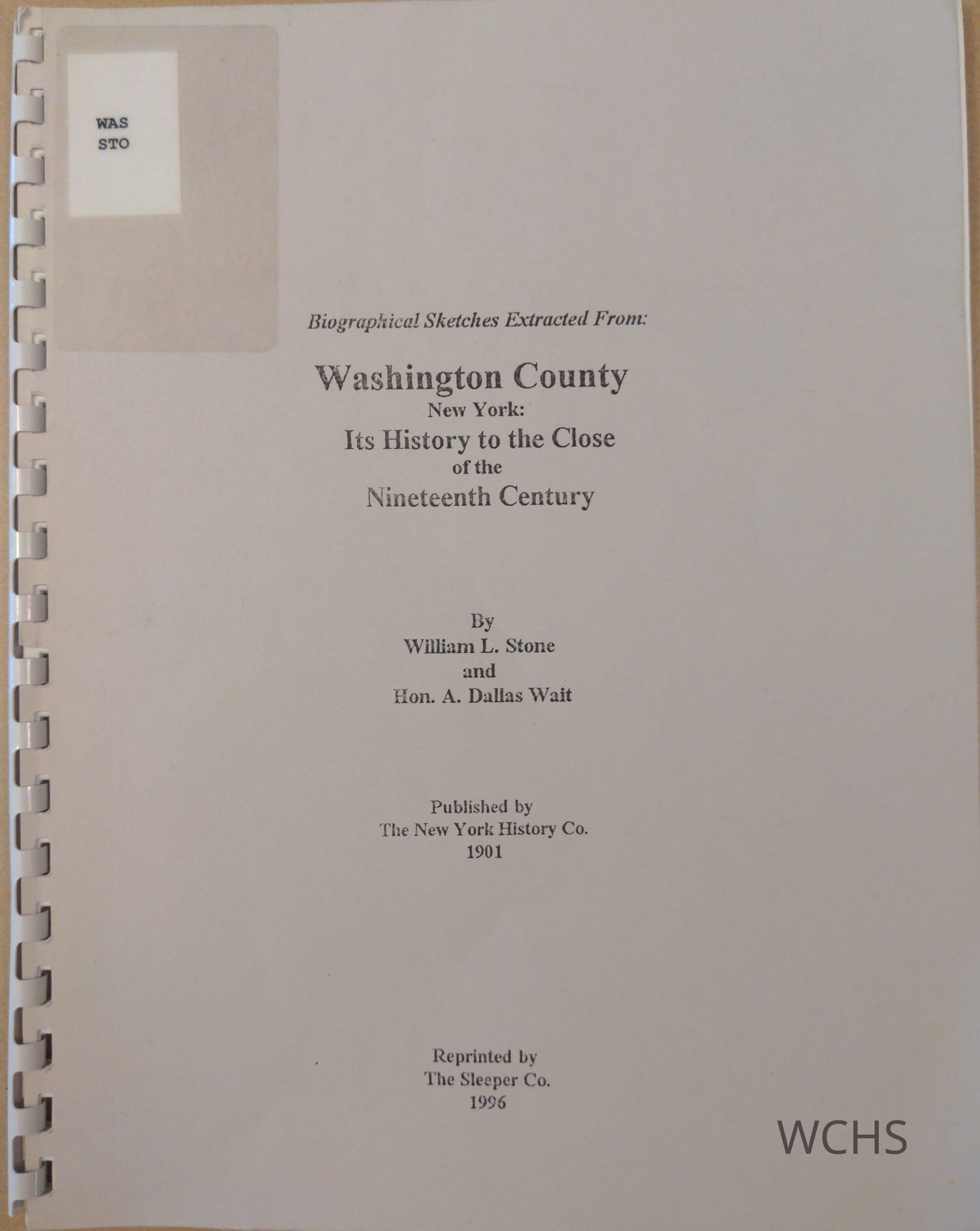 WAS
STO

Biographical Sketches Extracted From:

Washington County
New York:
Its History to the Close
of the
Nineteenth Century

By
William L. Stone
and
Hon. A. Dallas Wait

Published by
The New York History Co.
1901

Reprinted by
The Sleeper Co.
1996

WCHS